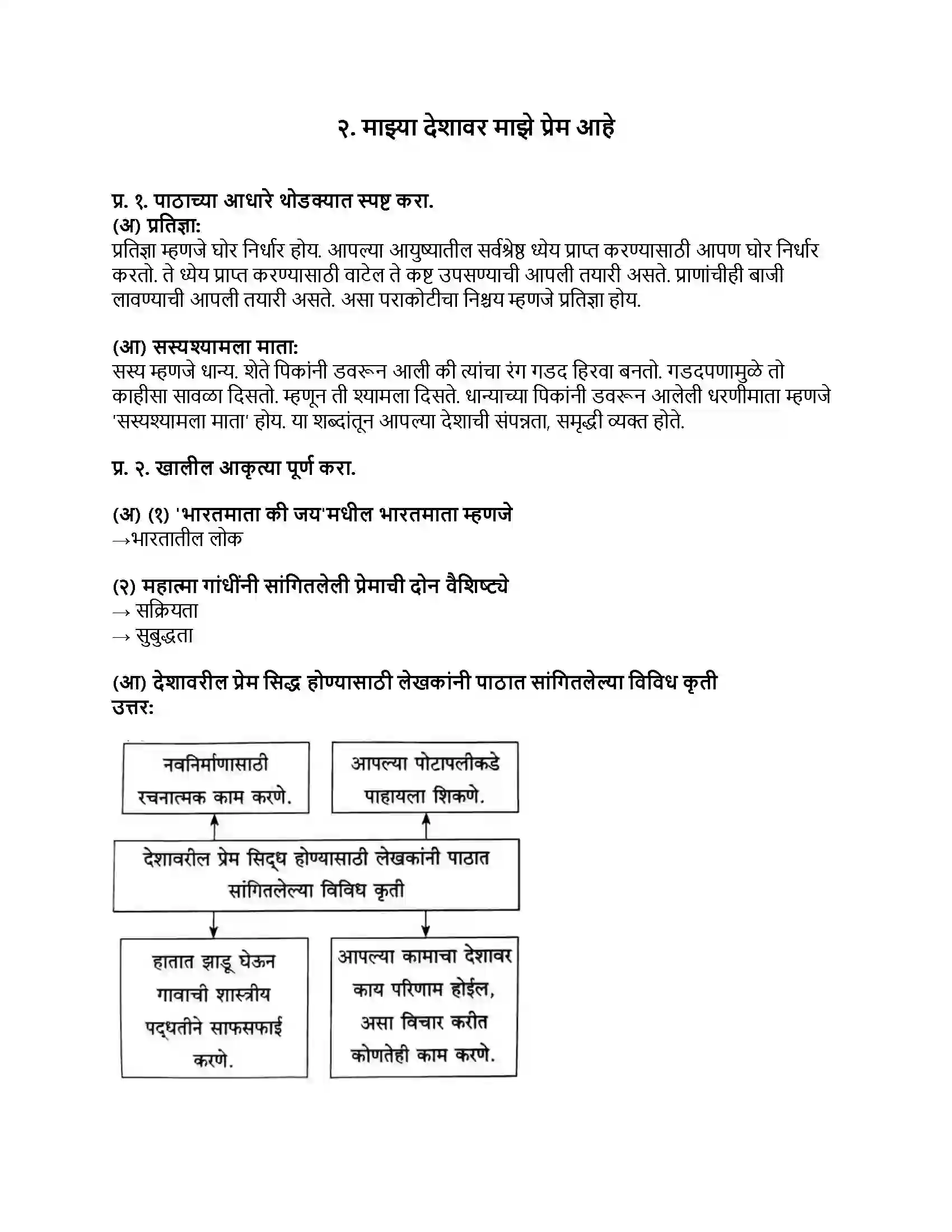 २. माझ्या देशावर माझे प्रेम आहे

प्र. १. पाठाच्या आधारे थोडक्यात स्पष्ट करा.
(अ) प्रतिज्ञा:
प्रतिज्ञा म्हणजे घोर निर्धार होय. आपल्या आयुष्यातील सर्वश्रेष्ठ ध्येय प्राप्त करण्यासाठी आपण घोर निर्धार करतो. ते ध्येय प्राप्त करण्यासाठी वाटेल ते कष्ट उपसण्याची आपली तयारी असते. प्राणांचीही बाजी लावण्याची आपली तयारी असते. असा पराकोटीचा निश्चय म्हणजे प्रतिज्ञा होय.

(आ) सस्यश्यामला माता:
सस्य म्हणजे धान्य. शेते पिकांनी डवरून आली की त्यांचा रंग गडद हिरवा बनतो. गडदपणामुळे तो काहीसा सावळा दिसतो. म्हणून ती श्यामला दिसते. धान्याच्या पिकांनी डवरून आलेली धरणीमाता म्हणजे 'सस्यश्यामला माता' होय. या शब्दांतून आपल्या देशाची संपन्नता, समृद्धी व्यक्त होते.

प्र. २. खालील आकृत्या पूर्ण करा.

(अ) (१) 'भारतमाता की जय'मधील भारतमाता म्हणजे
→भारतातील लोक

(२) महात्मा गांधींनी सांगितलेली प्रेमाची दोन वैशिष्ट्ये
→ सक्रियता
→ सुबुद्धता

(आ) देशावरील प्रेम सिद्ध होण्यासाठी लेखकांनी पाठात सांगितलेल्या विविध कृती
उत्तर:

नवनिर्माणासाठी रचनात्मक काम करणे.

आपल्या पोटापलीकडे पाहायला शिकणे.

देशावरील प्रेम सिद्ध होण्यासाठी लेखकांनी पाठात सांगितलेल्या विविध कृती

हातात झाडू घेऊन गावाची शास्त्रीय पद्धतीने साफसफाई करणे.

आपल्या कामाचा देशावर काय परिणाम होईल, असा विचार करीत कोणतेही काम करणे.